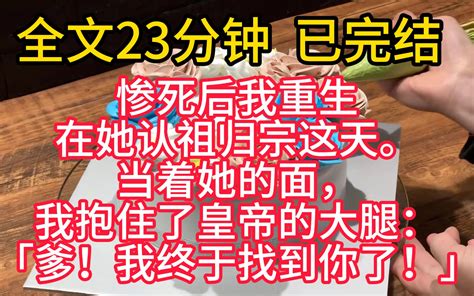 全文23分钟 已完结

惨死后我重生
在她认祖归宗这天。
当着她的面，
我抱住了皇帝的大腿：
「爹！我终于找到你了！」